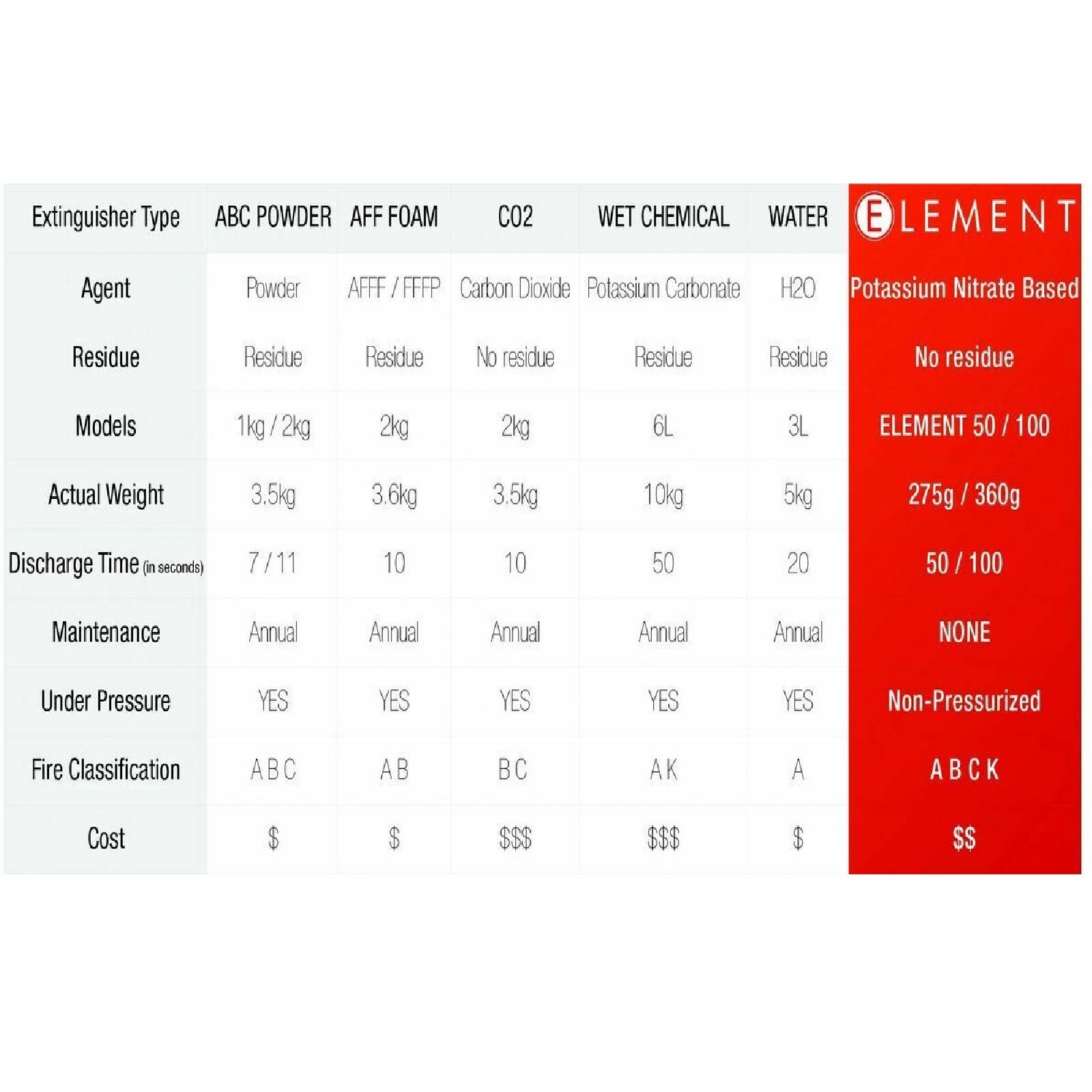 | Extinguisher Type | ABC POWDER | AFF FOAM | CO2 | WET CHEMICAL | WATER | ELEMENT |
|---|---|---|---|---|---|---|
| Agent | Powder | AFFF / FFFP | Carbon Dioxide | Potassium Carbonate | H2O | Potassium Nitrate Based |
| Residue | Residue | Residue | No residue | Residue | Residue | No residue |
| Models | 1kg / 2kg | 2kg | 2kg | 6L | 3L | ELEMENT 50 / 100 |
| Actual Weight | 3.5kg | 3.6kg | 3.5kg | 10kg | 5kg | 275g / 360g |
| Discharge Time (in seconds) | 7 / 11 | 10 | 10 | 50 | 20 | 50 / 100 |
| Maintenance | Annual | Annual | Annual | Annual | Annual | NONE |
| Under Pressure | YES | YES | YES | YES | YES | Non-Pressurized |
| Fire Classification | A B C | A B | B C | A K | A | A B C K |
| Cost | $ | $ | $$$ | $$$ | $ | $$ |